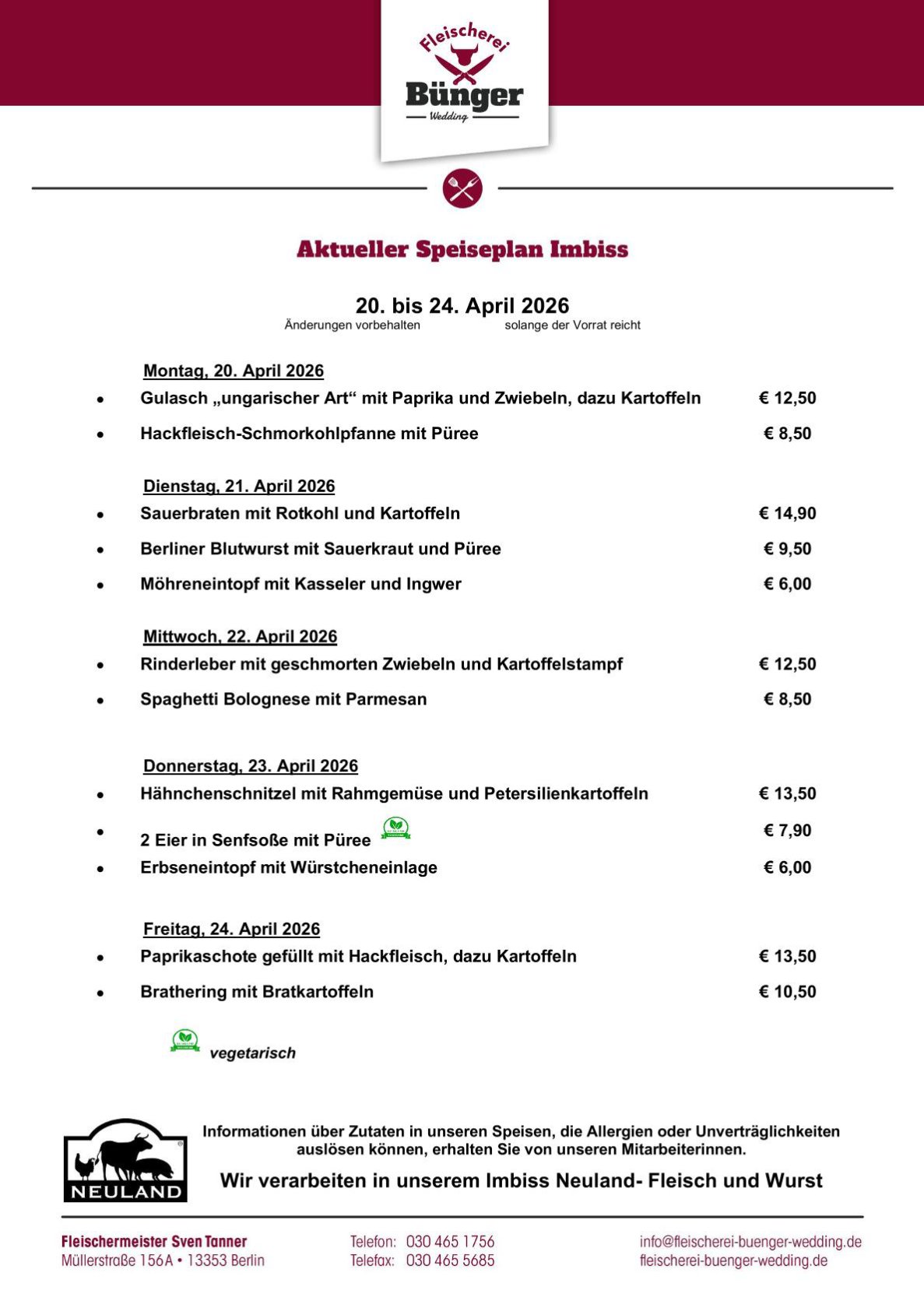 Fleischerei
Bünger
Wedding

Aktueller Speiseplan Imbiss

20. bis 24. April 2026
Änderungen vorbehalten solange der Vorrat reicht

Montag, 20. April 2026

- Gulasch „ungarischer Art“ mit Paprika und Zwiebeln, dazu Kartoffeln € 12,50
- Hackfleisch-Schmorkohlpfanne mit Püree € 8,50

Dienstag, 21. April 2026

- Sauerbraten mit Rotkohl und Kartoffeln € 14,90
- Berliner Blutwurst mit Sauerkraut und Püree € 9,50
- Möhreneintopf mit Kasseler und Ingwer € 6,00

Mittwoch, 22. April 2026

- Rinderleber mit geschmorten Zwiebeln und Kartoffelstampf € 12,50
- Spaghetti Bolognese mit Parmesan € 8,50

Donnerstag, 23. April 2026

- Hähnchenschnitzel mit Rahmgemüse und Petersilienkartoffeln € 13,50
- 2 Eier in Senfsoße mit Püree € 7,90
- Erbseneintopf mit Würstcheneinlage € 6,00

Freitag, 24. April 2026

- Paprikaschote gefüllt mit Hackfleisch, dazu Kartoffeln € 13,50
- Brathering mit Bratkartoffeln € 10,50

vegetarisch

NEULAND

Informationen über Zutaten in unseren Speisen, die Allergien oder Unverträglichkeiten auslösen können, erhalten Sie von unseren Mitarbeiterinnen.

Wir verarbeiten in unserem Imbiss Neuland- Fleisch und Wurst

Fleischermeister Sven Tanner
Müllerstraße 156A • 13353 Berlin

Telefon: 030 465 1756
Telefax: 030 465 5685

info@fleischerei-buenger-wedding.de
fleischerei-buenger-wedding.de